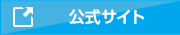 公式サイト